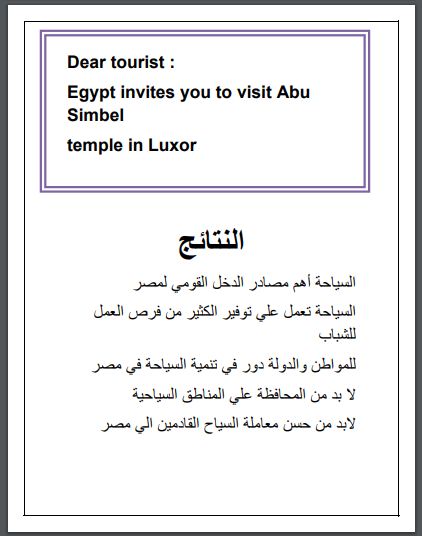 Dear tourist :

Egypt invites you to visit Abu Simbel

temple in Luxor

النتائج

السياحة أهم مصادر الدخل القومي لمصر

السياحة تعمل علي توفير الكثير من فرص العمل للشباب

للمواطن والدولة دور في تنمية السياحة في مصر

لا بد من المحافظة علي المناطق السياحية

لابد من حسن معاملة السياح القادمين الي مصر